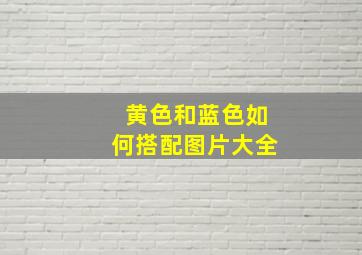 黄色和蓝色如何搭配图片大全